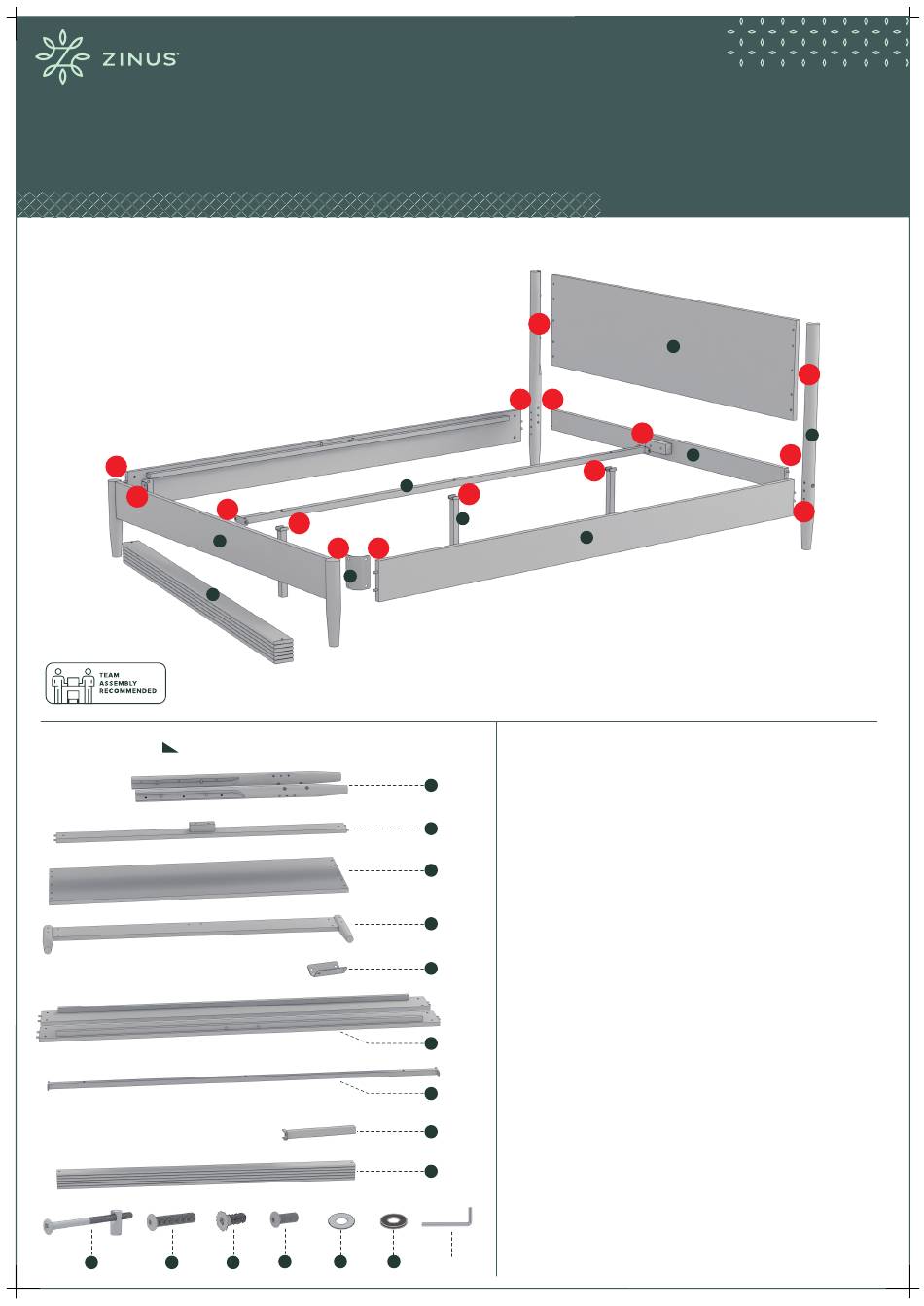 ZINUS

TEAM ASSEMBLY RECOMMENDED